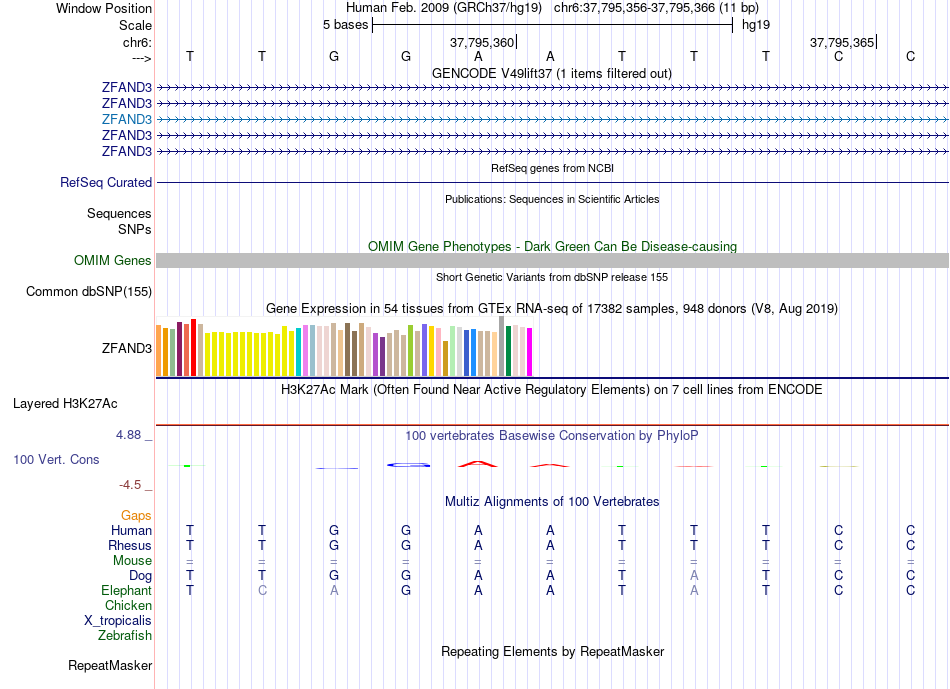 Window Position Human Feb. 2009 (GRCh37/hg19) chr6:37,795,356-37,795,366 (11 bp)
Scale 5 bases hg19
chr6: 37,795,360 37,795,365
---> T T G G A A T T T C C
GENCODE V49lift37 (1 items filtered out)
ZFAND3
ZFAND3
ZFAND3
ZFAND3
ZFAND3
RefSeq genes from NCBI
RefSeq Curated
Publications: Sequences in Scientific Articles
Sequences
SNPs
OMIM Gene Phenotypes - Dark Green Can Be Disease-causing
OMIM Genes
Short Genetic Variants from dbSNP release 155
Common dbSNP(155)
Gene Expression in 54 tissues from GTEx RNA-seq of 17382 samples, 948 donors (V8, Aug 2019)
ZFAND3
H3K27Ac Mark (Often Found Near Active Regulatory Elements) on 7 cell lines from ENCODE
Layered H3K27Ac
4.88 _ 100 vertebrates Basewise Conservation by PhyloP
100 Vert. Cons
-4.5 _
Multiz Alignments of 100 Vertebrates
Gaps
Human T T G G A A T T T C C
Rhesus T T G G A A T T T C C
Mouse = = = = = = = = = = =
Dog T T G G A A T A T C C
Elephant T C A G A A T A T C C
Chicken
X_tropicalis
Zebrafish
Repeating Elements by RepeatMasker
RepeatMasker